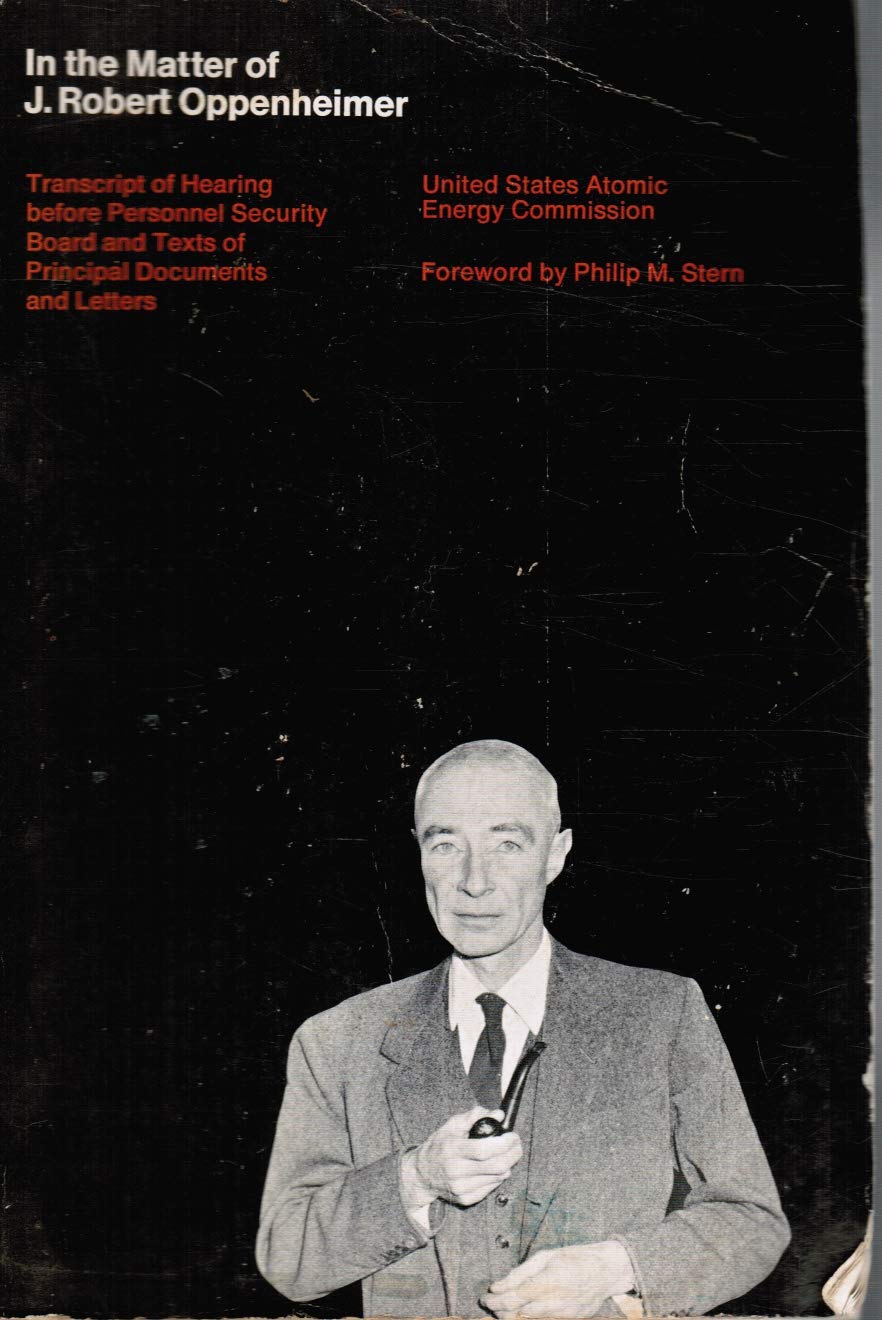 In the Matter of
J. Robert Oppenheimer

Transcript of Hearing before Personnel Security Board and Texts of Principal Documents and Letters

United States Atomic Energy Commission

Foreword by Philip M. Stern